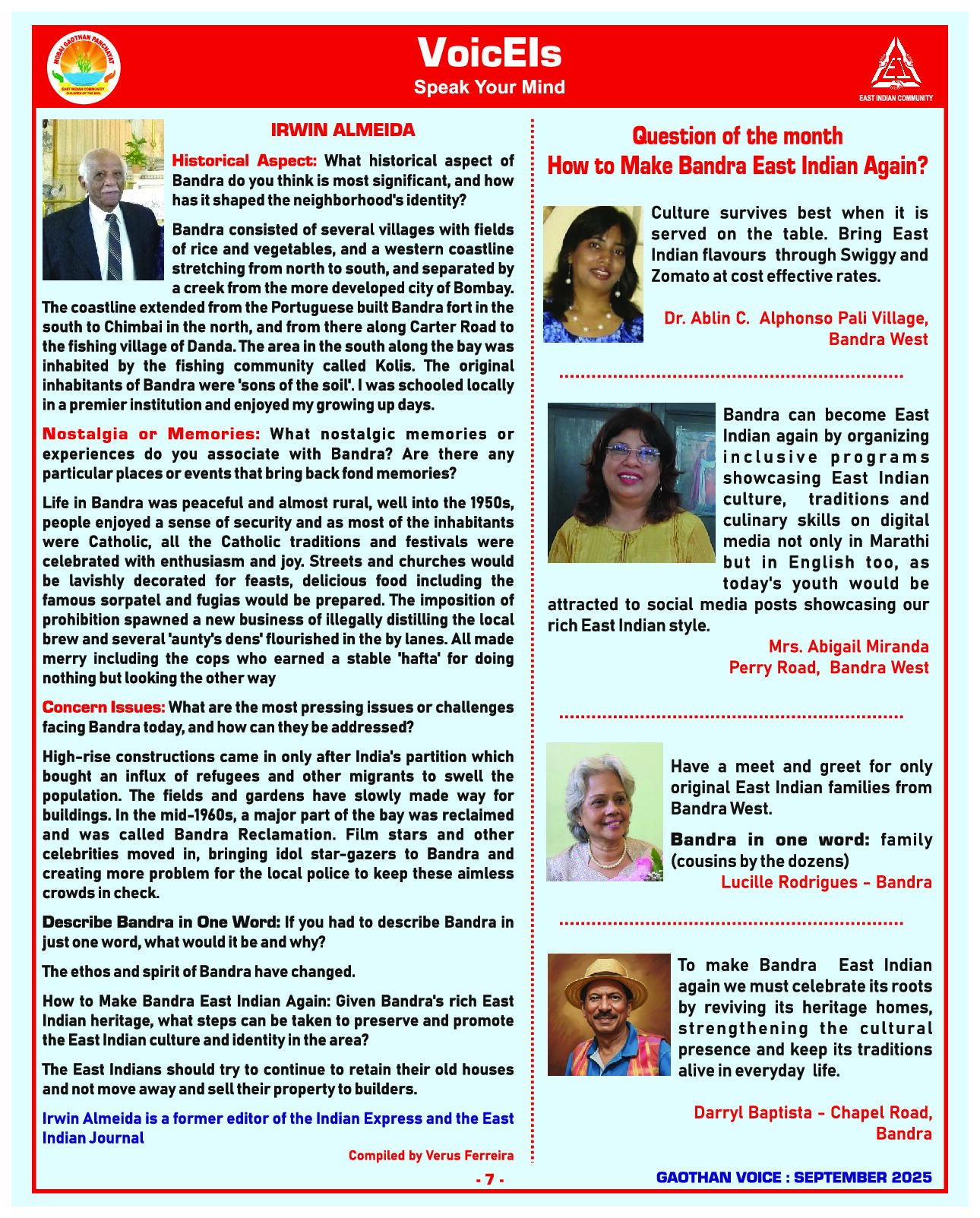 MOBAI GAOTHAN PANCHAYAT
EAST INDIAN COMMUNITY
CHILDREN OF THE SOIL

VoicEIs
Speak Your Mind

EAST INDIAN COMMUNITY

IRWIN ALMEIDA

Historical Aspect: What historical aspect of Bandra do you think is most significant, and how has it shaped the neighborhood's identity?

Bandra consisted of several villages with fields of rice and vegetables, and a western coastline stretching from north to south, and separated by a creek from the more developed city of Bombay. The coastline extended from the Portuguese built Bandra fort in the south to Chimbai in the north, and from there along Carter Road to the fishing village of Danda. The area in the south along the bay was inhabited by the fishing community called Kolis. The original inhabitants of Bandra were 'sons of the soil'. I was schooled locally in a premier institution and enjoyed my growing up days.

Nostalgia or Memories: What nostalgic memories or experiences do you associate with Bandra? Are there any particular places or events that bring back fond memories?

Life in Bandra was peaceful and almost rural, well into the 1950s, people enjoyed a sense of security and as most of the inhabitants were Catholic, all the Catholic traditions and festivals were celebrated with enthusiasm and joy. Streets and churches would be lavishly decorated for feasts, delicious food including the famous sorpatel and fugias would be prepared. The imposition of prohibition spawned a new business of illegally distilling the local brew and several 'aunty's dens' flourished in the by lanes. All made merry including the cops who earned a stable 'hafta' for doing nothing but looking the other way

Concern Issues: What are the most pressing issues or challenges facing Bandra today, and how can they be addressed?

High-rise constructions came in only after India's partition which bought an influx of refugees and other migrants to swell the population. The fields and gardens have slowly made way for buildings. In the mid-1960s, a major part of the bay was reclaimed and was called Bandra Reclamation. Film stars and other celebrities moved in, bringing idol star-gazers to Bandra and creating more problem for the local police to keep these aimless crowds in check.

Describe Bandra in One Word: If you had to describe Bandra in just one word, what would it be and why?

The ethos and spirit of Bandra have changed.

How to Make Bandra East Indian Again: Given Bandra's rich East Indian heritage, what steps can be taken to preserve and promote the East Indian culture and identity in the area?

The East Indians should try to continue to retain their old houses and not move away and sell their property to builders.

Irwin Almeida is a former editor of the Indian Express and the East Indian Journal

Compiled by Verus Ferreira

Question of the month
How to Make Bandra East Indian Again?

Culture survives best when it is served on the table. Bring East Indian flavours through Swiggy and Zomato at cost effective rates.

Dr. Ablin C. Alphonso Pali Village, Bandra West

Bandra can become East Indian again by organizing inclusive programs showcasing East Indian culture, traditions and culinary skills on digital media not only in Marathi but in English too, as today's youth would be attracted to social media posts showcasing our rich East Indian style.

Mrs. Abigail Miranda
Perry Road, Bandra West

Have a meet and greet for only original East Indian families from Bandra West.

Bandra in one word: family (cousins by the dozens)
Lucille Rodrigues - Bandra

To make Bandra East Indian again we must celebrate its roots by reviving its heritage homes, strengthening the cultural presence and keep its traditions alive in everyday life.

Darryl Baptista - Chapel Road, Bandra

- 7 -

GAOTHAN VOICE : SEPTEMBER 2025